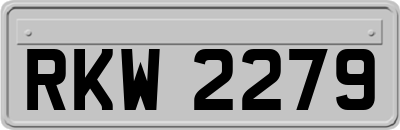 RKW 2279